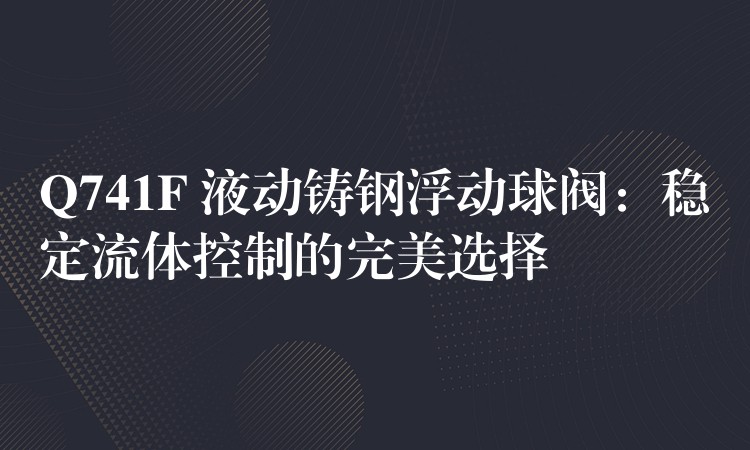 Q741F 液动铸钢浮动球阀：稳定流体控制的完美选择